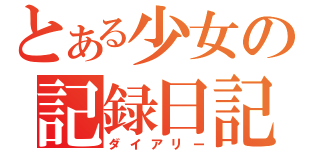 とある少女の
記録日記
ダイアリー